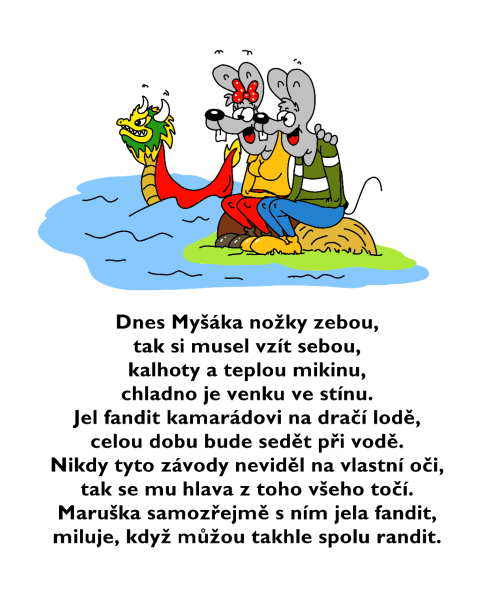 Dnes Myšáka nožky zebou,
tak si musel vzít sebou,
kalhoty a teplou mikinu,
chladno je venku ve stínu.
Jel fandit kamarádovi na dračí lodě,
celou dobu bude sedět při vodě.
Nikdy tyto závody neviděl na vlastní oči,
tak se mu hlava z toho všeho točí.
Maruška samozřejmě s ním jela fandit,
miluje, když můžou takhle spolu randit.